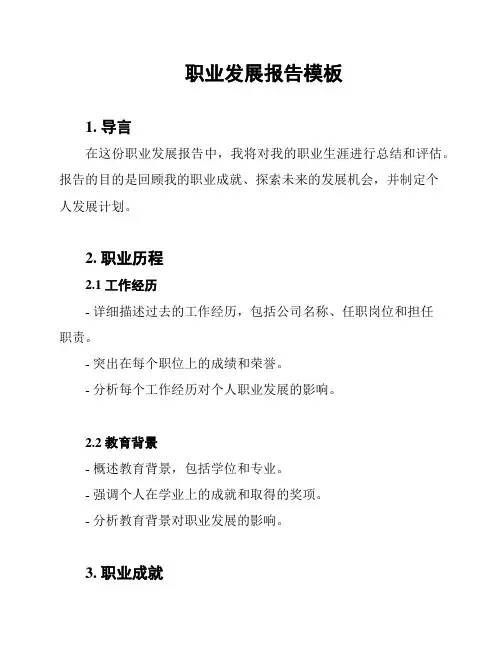 职业发展报告模板

1. 导言

在这份职业发展报告中，我将对我的职业生涯进行总结和评估。报告的目的是回顾我的职业成就、探索未来的发展机会，并制定个人发展计划。

2. 职业历程

2.1 工作经历

- 详细描述过去的工作经历，包括公司名称、任职岗位和担任职责。

- 突出在每个职位上的成绩和荣誉。

- 分析每个工作经历对个人职业发展的影响。

2.2 教育背景

- 概述教育背景，包括学位和专业。

- 强调个人在学业上的成就和取得的奖项。

- 分析教育背景对职业发展的影响。

3. 职业成就